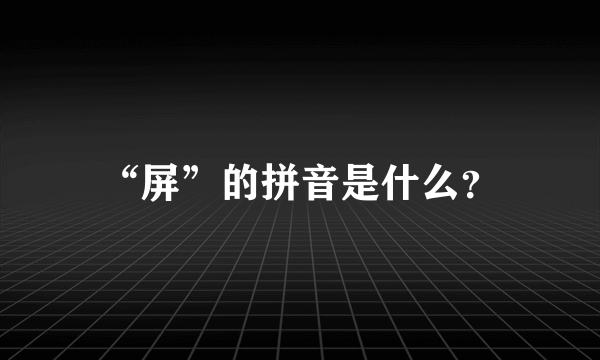 “屏”的拼音是什么?